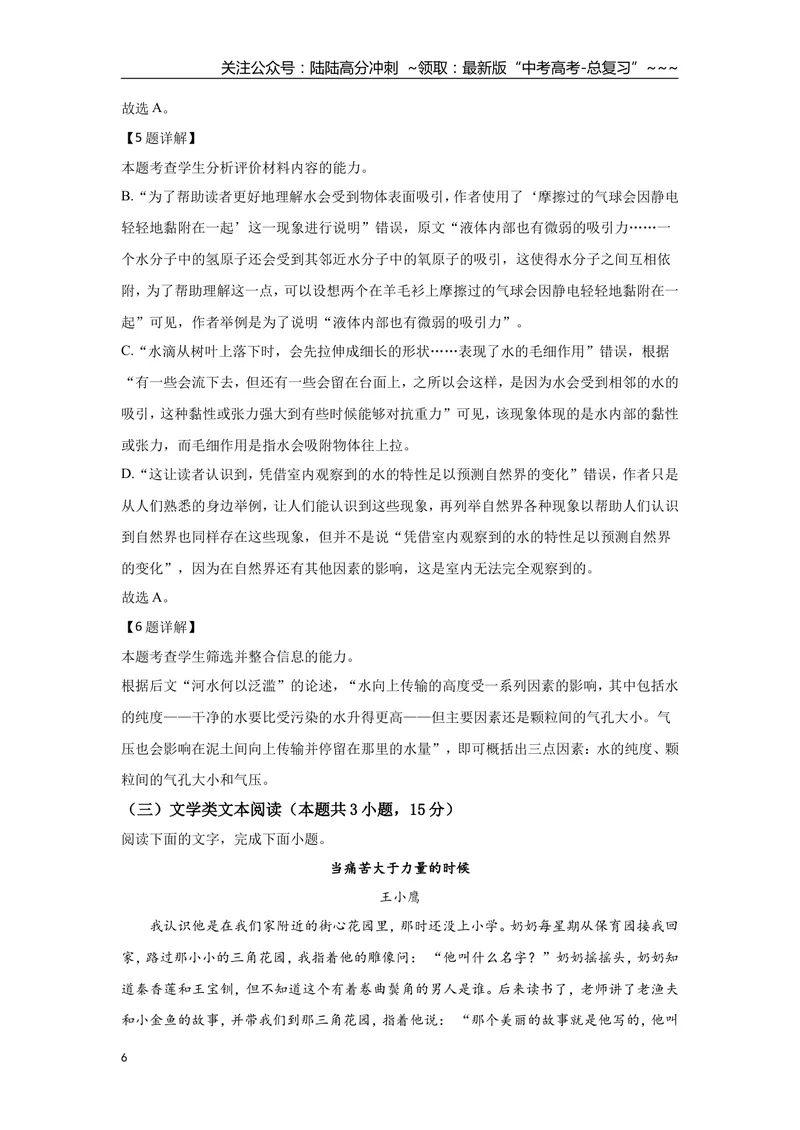 关注公众号：陆陆高分冲刺 ~领取：最新版“中考高考-总复习”~~~

故选A。

【5题详解】

本题考查学生分析评价材料内容的能力。

B.“为了帮助读者更好地理解水会受到物体表面吸引，作者使用了‘摩擦过的气球会因静电轻轻地黏附在一起’这一现象进行说明”错误，原文“液体内部也有微弱的吸引力……一个水分子中的氢原子还会受到其邻近水分子中的氧原子的吸引，这使得水分子之间互相依附，为了帮助理解这一点，可以设想两个在羊毛衫上摩擦过的气球会因静电轻轻地黏附在一起”可见，作者举例是为了说明“液体内部也有微弱的吸引力”。

C.“水滴从树叶上落下时，会先拉伸成细长的形状……表现了水的毛细作用”错误，根据“有一些会流下去，但还有一些会留在台面上，之所以会这样，是因为水会受到相邻的水的吸引，这种黏性或张力强大到有些时候能够对抗重力”可见，该现象体现的是水内部的黏性或张力，而毛细作用是指水会吸附物体往上拉。

D.“这让读者认识到，凭借室内观察到的水的特性足以预测自然界的变化”错误，作者只是从人们熟悉的身边举例，让人们能认识到这些现象，再列举自然界各种现象以帮助人们认识到自然界也同样存在这些现象，但并不是说“凭借室内观察到的水的特性足以预测自然界的变化”，因为在自然界还有其他因素的影响，这是室内无法完全观察到的。

故选A。

【6题详解】

本题考查学生筛选并整合信息的能力。

根据后文“河水何以泛滥”的论述，“水向上传输的高度受一系列因素的影响，其中包括水的纯度——干净的水要比受污染的水升得更高——但主要因素还是颗粒间的气孔大小。气压也会影响在泥土间向上传输并停留在那里的水量”，即可概括出三点因素：水的纯度、颗粒间的气孔大小和气压。

（三）文学类文本阅读（本题共3小题，15分）

阅读下面的文字，完成下面小题。

当痛苦大于力量的时候

王小鹰

我认识他是在我们家附近的街心花园里，那时还没上小学。奶奶每星期从保育园接我回家，路过那小小的三角花园，我指着他的雕像问：“他叫什么名字？”奶奶摇摇头，奶奶知道秦香莲和王宝钏，但不知道这个有着卷曲鬓角的男人是谁。后来读书了，老师讲了老渔夫和小金鱼的故事，并带我们到那三角花园，指着他说：“那个美丽的故事就是他写的，他叫

6